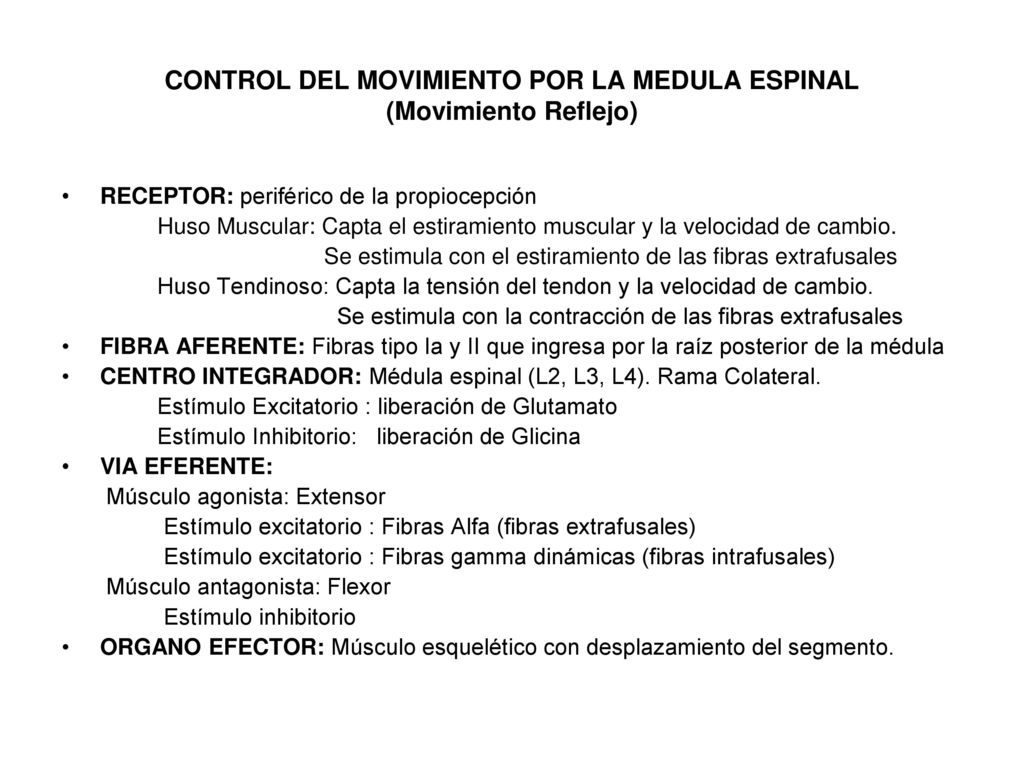 CONTROL DEL MOVIMIENTO POR LA MEDULA ESPINAL
(Movimiento Reflejo)

• RECEPTOR: periférico de la propiocepción
Huso Muscular: Capta el estiramiento muscular y la velocidad de cambio.
Se estimula con el estiramiento de las fibras extrafusales
Huso Tendinoso: Capta la tensión del tendon y la velocidad de cambio.
Se estimula con la contracción de las fibras extrafusales
• FIBRA AFERENTE: Fibras tipo Ia y II que ingresa por la raíz posterior de la médula
• CENTRO INTEGRADOR: Médula espinal (L2, L3, L4). Rama Colateral.
Estímulo Excitatorio : liberación de Glutamato
Estímulo Inhibitorio: liberación de Glicina
• VIA EFERENTE:
Músculo agonista: Extensor
Estímulo excitatorio : Fibras Alfa (fibras extrafusales)
Estímulo excitatorio : Fibras gamma dinámicas (fibras intrafusales)
Músculo antagonista: Flexor
Estímulo inhibitorio
• ORGANO EFECTOR: Músculo esquelético con desplazamiento del segmento.